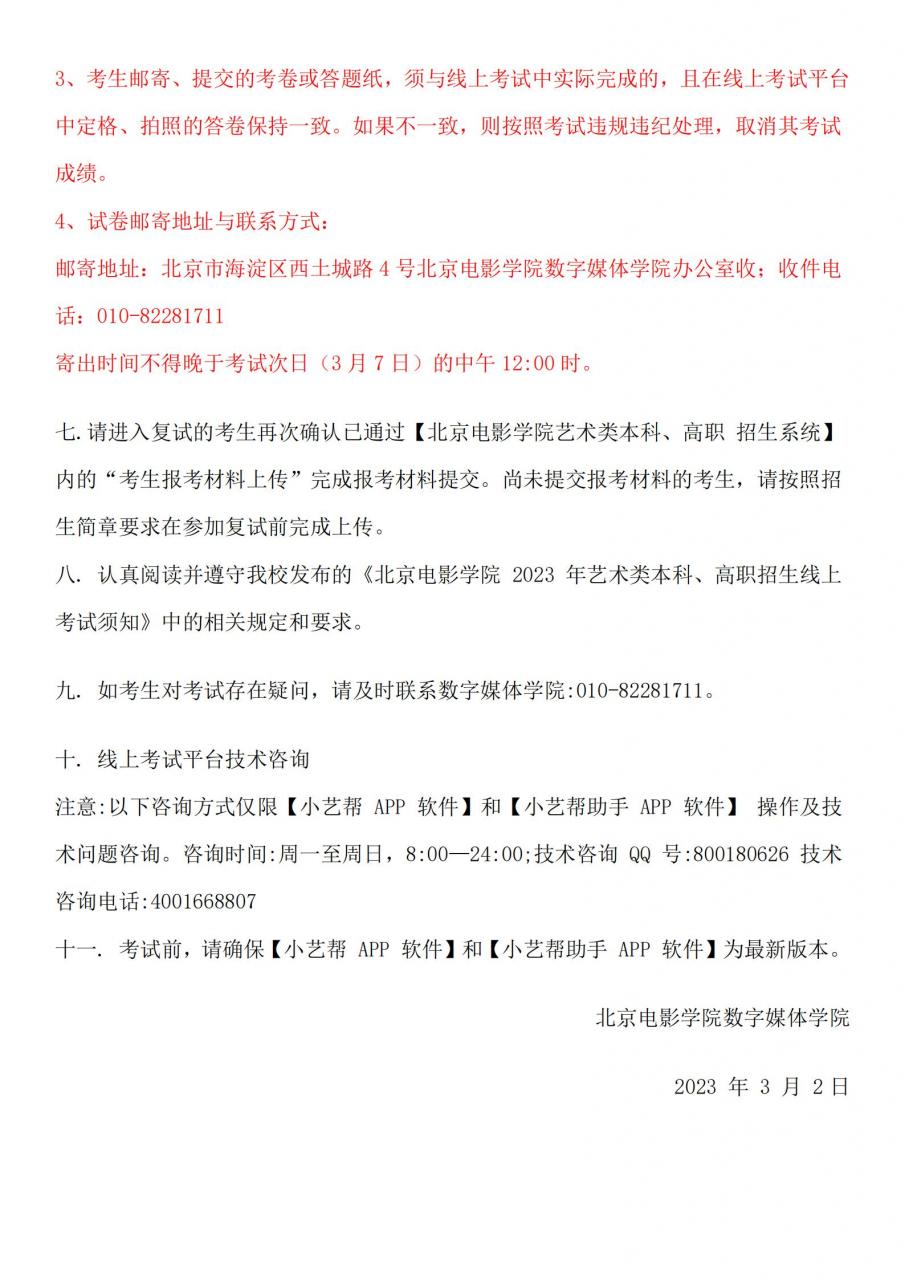 3、考生邮寄、提交的考卷或答题纸，须与线上考试中实际完成的，且在线上考试平台中定格、拍照的答卷保持一致。如果不一致，则按照考试违规违纪处理，取消其考试成绩。

4、试卷邮寄地址与联系方式：

邮寄地址：北京市海淀区西土城路 4 号北京电影学院数字媒体学院办公室收；收件电话：010-82281711

寄出时间不得晚于考试次日（3 月 7 日）的中午 12:00 时。

七.请进入复试的考生再次确认已通过【北京电影学院艺术类本科、高职 招生系统】内的“考生报考材料上传”完成报考材料提交。尚未提交报考材料的考生，请按照招生简章要求在参加复试前完成上传。

八. 认真阅读并遵守我校发布的《北京电影学院 2023 年艺术类本科、高职招生线上考试须知》中的相关规定和要求。

九. 如考生对考试存在疑问，请及时联系数字媒体学院:010-82281711。

十. 线上考试平台技术咨询

注意:以下咨询方式仅限【小艺帮 APP 软件】和【小艺帮助手 APP 软件】 操作及技术问题咨询。咨询时间:周一至周日，8:00—24:00;技术咨询 QQ 号:800180626 技术咨询电话:4001668807

十一. 考试前，请确保【小艺帮 APP 软件】和【小艺帮助手 APP 软件】为最新版本。

北京电影学院数字媒体学院

2023 年 3 月 2 日